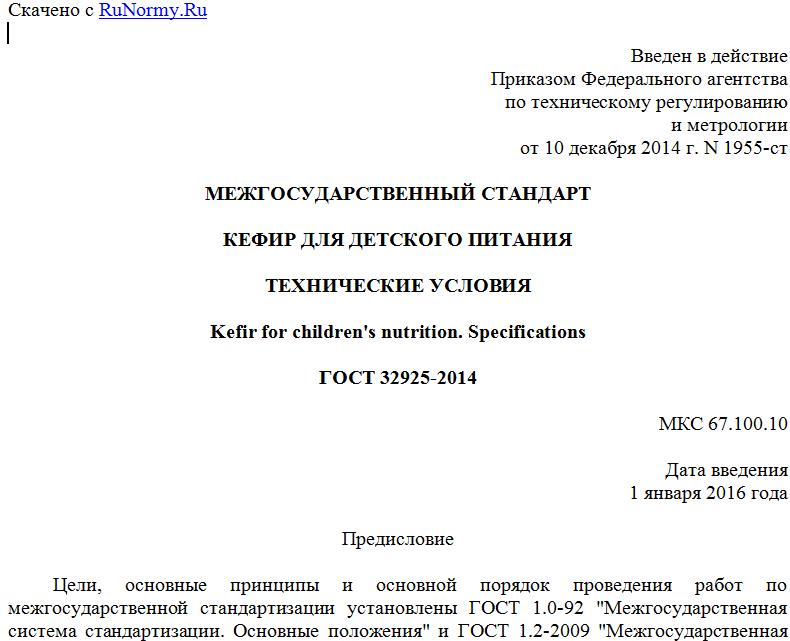 Скачено с RuNormy.Ru

Введен в действие
Приказом Федерального агентства
по техническому регулированию
и метрологии
от 10 декабря 2014 г. N 1955-ст

МЕЖГОСУДАРСТВЕННЫЙ СТАНДАРТ

КЕФИР ДЛЯ ДЕТСКОГО ПИТАНИЯ

ТЕХНИЧЕСКИЕ УСЛОВИЯ

Kefir for children's nutrition. Specifications

ГОСТ 32925-2014

МКС 67.100.10

Дата введения
1 января 2016 года

Предисловие

Цели, основные принципы и основной порядок проведения работ по межгосударственной стандартизации установлены ГОСТ 1.0-92 "Межгосударственная система стандартизации. Основные положения" и ГОСТ 1.2-2009 "Межгосударственная